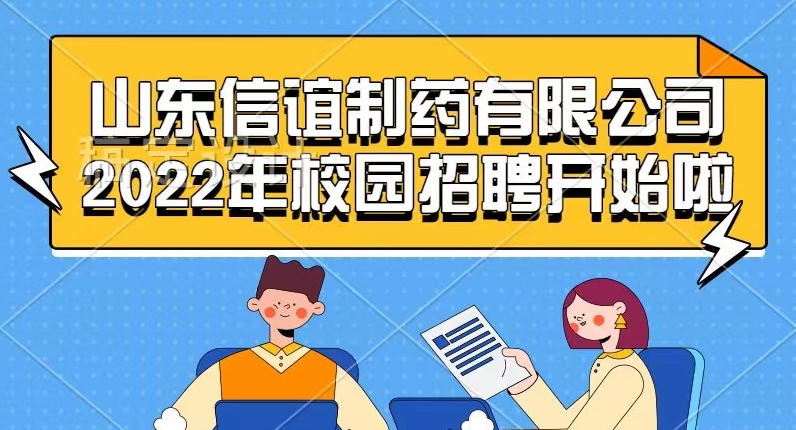 山东信谊制药有限公司
2022年校园招聘开始啦